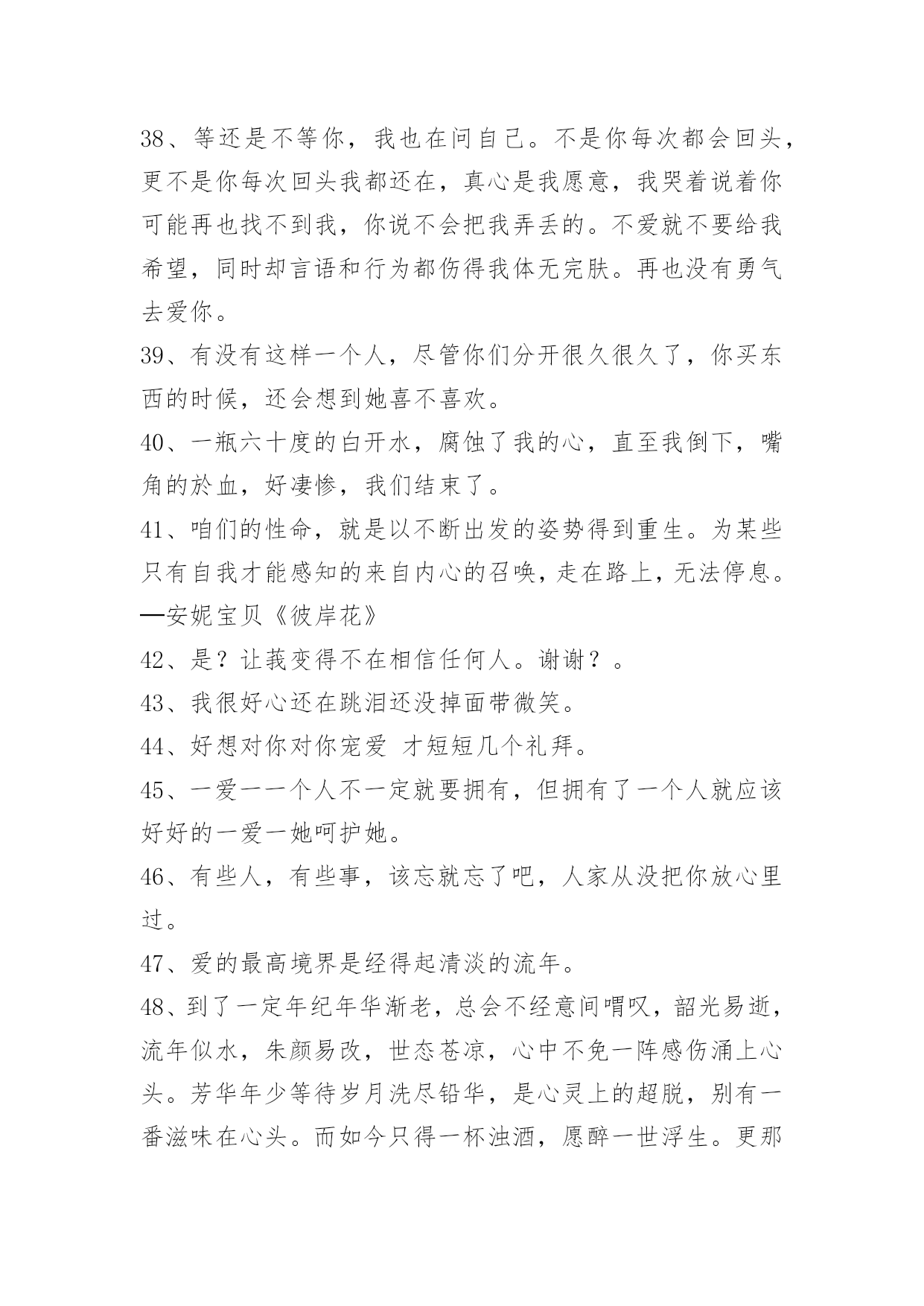 38、等还是不等你，我也在问自己。不是你每次都会回头，更不是你每次回头我都还在，真心是我愿意，我哭着说着你可能再也找不到我，你说不会把我弄丢的。不爱就不要给我希望，同时却言语和行为都伤得我体无完肤。再也没有勇气去爱你。

39、有没有这样一个人，尽管你们分开很久很久了，你买东西的时候，还会想到她喜不喜欢。

40、一瓶六十度的白开水，腐蚀了我的心，直至我倒下，嘴角的於血，好凄惨，我们结束了。

41、咱们的性命，就是以不断出发的姿势得到重生。为某些只有自我才能感知的来自内心的召唤，走在路上，无法停息。—安妮宝贝《彼岸花》

42、是？让莪变得不在相信任何人。谢谢？。

43、我很好心还在跳泪还没掉面带微笑。

44、好想对你对你宠爱 才短短几个礼拜。

45、一爱一一个人不一定就要拥有，但拥有了一个人就应该好好的一爱一她呵护她。

46、有些人，有些事，该忘就忘了吧，人家从没把你放心里过。

47、爱的最高境界是经得起清淡的流年。

48、到了一定年纪年华渐老，总会不经意间喟叹，韶光易逝，流年似水，朱颜易改，世态苍凉，心中不免一阵感伤涌上心头。芳华年少等待岁月洗尽铅华，是心灵上的超脱，别有一番滋味在心头。而如今只得一杯浊酒，愿醉一世浮生。更那